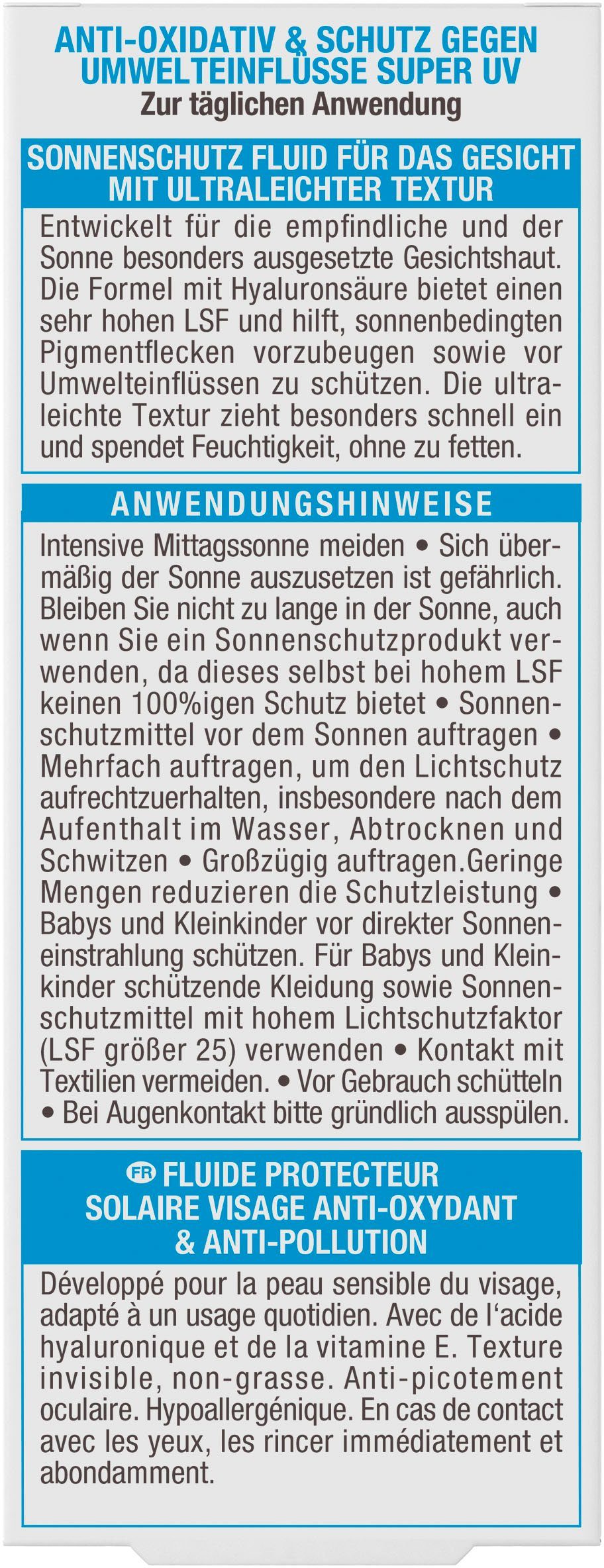 ANTI-OXIDATIV & SCHUTZ GEGEN UMWELTEINFLÜSSE SUPER UV
Zur täglichen Anwendung

SONNENSCHUTZ FLUID FÜR DAS GESICHT MIT ULTRALEICHTER TEXTUR

Entwickelt für die empfindliche und der Sonne besonders ausgesetzte Gesichtshaut. Die Formel mit Hyaluronsäure bietet einen sehr hohen LSF und hilft, sonnenbedingten Pigmentflecken vorzubeugen sowie vor Umwelteinflüssen zu schützen. Die ultraleichte Textur zieht besonders schnell ein und spendet Feuchtigkeit, ohne zu fetten.

ANWENDUNGSHINWEISE

Intensive Mittagssonne meiden • Sich übermäßig der Sonne auszusetzen ist gefährlich. Bleiben Sie nicht zu lange in der Sonne, auch wenn Sie ein Sonnenschutzprodukt verwenden, da dieses selbst bei hohem LSF keinen 100%igen Schutz bietet • Sonnenschutzmittel vor dem Sonnen auftragen • Mehrfach auftragen, um den Lichtschutz aufrechtzuerhalten, insbesondere nach dem Aufenthalt im Wasser, Abtrocknen und Schwitzen • Großzügig auftragen.Geringe Mengen reduzieren die Schutzleistung • Babys und Kleinkinder vor direkter Sonneneinstrahlung schützen. Für Babys und Kleinkinder schützende Kleidung sowie Sonnenschutzmittel mit hohem Lichtschutzfaktor (LSF größer 25) verwenden • Kontakt mit Textilien vermeiden. • Vor Gebrauch schütteln • Bei Augenkontakt bitte gründlich ausspülen.

FR FLUIDE PROTECTEUR SOLAIRE VISAGE ANTI-OXYDANT & ANTI-POLLUTION

Développé pour la peau sensible du visage, adapté à un usage quotidien. Avec de l'acide hyaluronique et de la vitamine E. Texture invisible, non-grasse. Anti-picotement oculaire. Hypoallergénique. En cas de contact avec les yeux, les rincer immédiatement et abondamment.